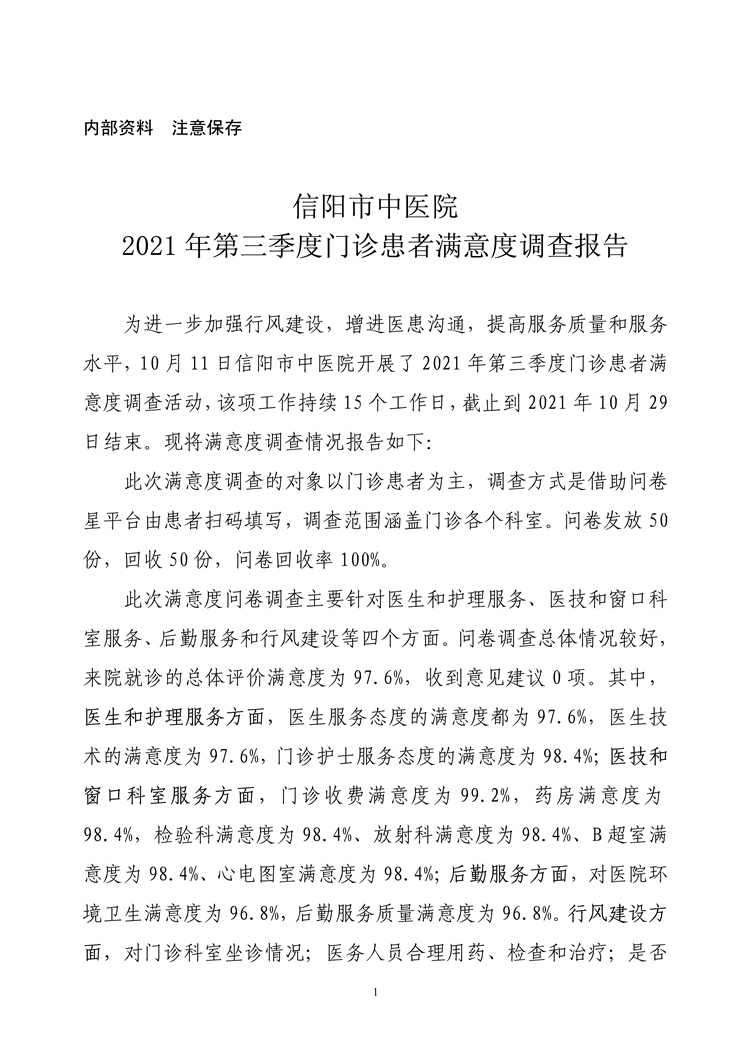 内部资料　注意保存

信阳市中医院
2021年第三季度门诊患者满意度调查报告

为进一步加强行风建设，增进医患沟通，提高服务质量和服务水平，10月11日信阳市中医院开展了2021年第三季度门诊患者满意度调查活动，该项工作持续15个工作日，截止到2021年10月29日结束。现将满意度调查情况报告如下:

此次满意度调查的对象以门诊患者为主，调查方式是借助问卷星平台由患者扫码填写，调查范围涵盖门诊各个科室。问卷发放50份，回收50份，问卷回收率100%。

此次满意度问卷调查主要针对医生和护理服务、医技和窗口科室服务、后勤服务和行风建设等四个方面。问卷调查总体情况较好，来院就诊的总体评价满意度为97.6%，收到意见建议0项。其中，医生和护理服务方面，医生服务态度的满意度都为97.6%，医生技术的满意度为97.6%，门诊护士服务态度的满意度为98.4%；医技和窗口科室服务方面，门诊收费满意度为99.2%，药房满意度为98.4%，检验科满意度为98.4%、放射科满意度为98.4%、B超室满意度为98.4%、心电图室满意度为98.4%；后勤服务方面，对医院环境卫生满意度为96.8%，后勤服务质量满意度为96.8%。行风建设方面，对门诊科室坐诊情况；医务人员合理用药、检查和治疗；是否

1